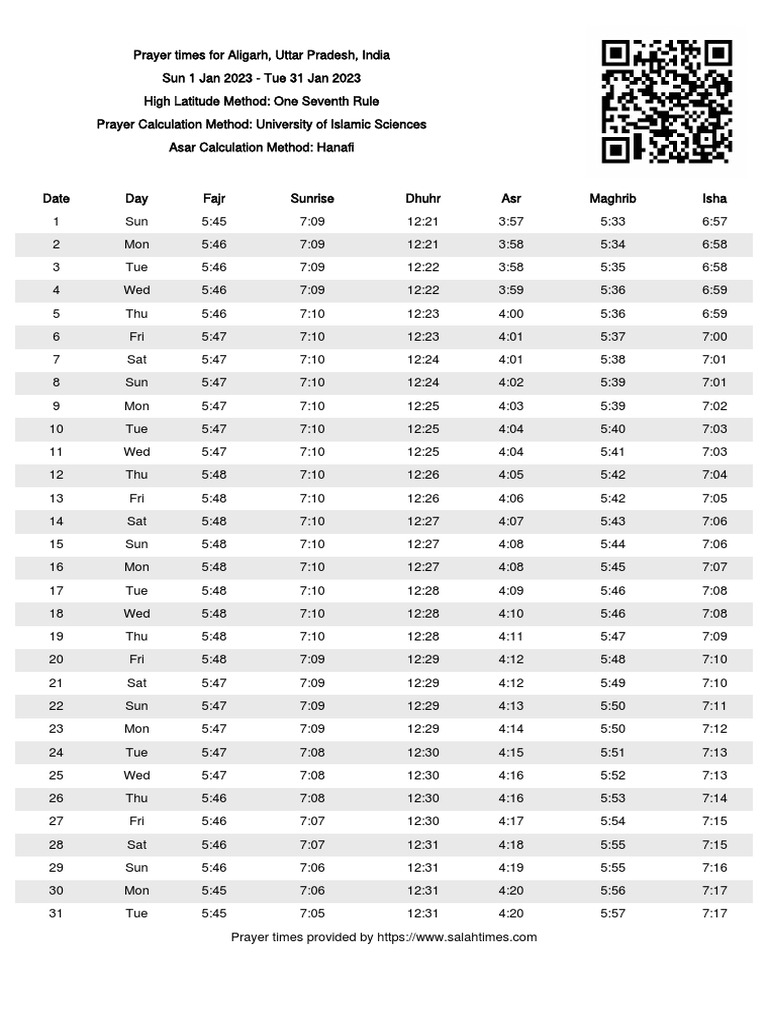 Prayer times for Aligarh, Uttar Pradesh, India
Sun 1 Jan 2023 - Tue 31 Jan 2023
High Latitude Method: One Seventh Rule
Prayer Calculation Method: University of Islamic Sciences
Asar Calculation Method: Hanafi

| Date | Day | Fajr | Sunrise | Dhuhr | Asr | Maghrib | Isha |
|---|---|---|---|---|---|---|---|
| 1 | Sun | 5:45 | 7:09 | 12:21 | 3:57 | 5:33 | 6:57 |
| 2 | Mon | 5:46 | 7:09 | 12:21 | 3:58 | 5:34 | 6:58 |
| 3 | Tue | 5:46 | 7:09 | 12:22 | 3:58 | 5:35 | 6:58 |
| 4 | Wed | 5:46 | 7:09 | 12:22 | 3:59 | 5:36 | 6:59 |
| 5 | Thu | 5:46 | 7:10 | 12:23 | 4:00 | 5:36 | 6:59 |
| 6 | Fri | 5:47 | 7:10 | 12:23 | 4:01 | 5:37 | 7:00 |
| 7 | Sat | 5:47 | 7:10 | 12:24 | 4:01 | 5:38 | 7:01 |
| 8 | Sun | 5:47 | 7:10 | 12:24 | 4:02 | 5:39 | 7:01 |
| 9 | Mon | 5:47 | 7:10 | 12:25 | 4:03 | 5:39 | 7:02 |
| 10 | Tue | 5:47 | 7:10 | 12:25 | 4:04 | 5:40 | 7:03 |
| 11 | Wed | 5:47 | 7:10 | 12:25 | 4:04 | 5:41 | 7:03 |
| 12 | Thu | 5:48 | 7:10 | 12:26 | 4:05 | 5:42 | 7:04 |
| 13 | Fri | 5:48 | 7:10 | 12:26 | 4:06 | 5:42 | 7:05 |
| 14 | Sat | 5:48 | 7:10 | 12:27 | 4:07 | 5:43 | 7:06 |
| 15 | Sun | 5:48 | 7:10 | 12:27 | 4:08 | 5:44 | 7:06 |
| 16 | Mon | 5:48 | 7:10 | 12:27 | 4:08 | 5:45 | 7:07 |
| 17 | Tue | 5:48 | 7:10 | 12:28 | 4:09 | 5:46 | 7:08 |
| 18 | Wed | 5:48 | 7:10 | 12:28 | 4:10 | 5:46 | 7:08 |
| 19 | Thu | 5:48 | 7:10 | 12:28 | 4:11 | 5:47 | 7:09 |
| 20 | Fri | 5:48 | 7:09 | 12:29 | 4:12 | 5:48 | 7:10 |
| 21 | Sat | 5:47 | 7:09 | 12:29 | 4:12 | 5:49 | 7:10 |
| 22 | Sun | 5:47 | 7:09 | 12:29 | 4:13 | 5:50 | 7:11 |
| 23 | Mon | 5:47 | 7:09 | 12:29 | 4:14 | 5:50 | 7:12 |
| 24 | Tue | 5:47 | 7:08 | 12:30 | 4:15 | 5:51 | 7:13 |
| 25 | Wed | 5:47 | 7:08 | 12:30 | 4:16 | 5:52 | 7:13 |
| 26 | Thu | 5:46 | 7:08 | 12:30 | 4:16 | 5:53 | 7:14 |
| 27 | Fri | 5:46 | 7:07 | 12:30 | 4:17 | 5:54 | 7:15 |
| 28 | Sat | 5:46 | 7:07 | 12:31 | 4:18 | 5:55 | 7:15 |
| 29 | Sun | 5:46 | 7:06 | 12:31 | 4:19 | 5:55 | 7:16 |
| 30 | Mon | 5:45 | 7:06 | 12:31 | 4:20 | 5:56 | 7:17 |
| 31 | Tue | 5:45 | 7:05 | 12:31 | 4:20 | 5:57 | 7:17 |

Prayer times provided by https://www.salahtimes.com